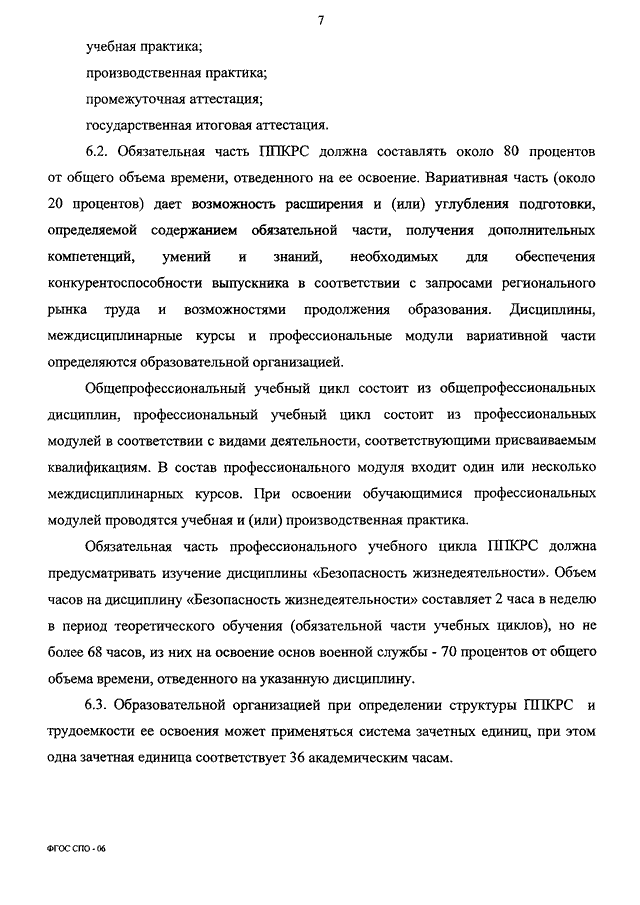 7

учебная практика;

производственная практика;

промежуточная аттестация;

государственная итоговая аттестация.

6.2. Обязательная часть ППКРС должна составлять около 80 процентов от общего объема времени, отведенного на ее освоение. Вариативная часть (около 20 процентов) дает возможность расширения и (или) углубления подготовки, определяемой содержанием обязательной части, получения дополнительных компетенций, умений и знаний, необходимых для обеспечения конкурентоспособности выпускника в соответствии с запросами регионального рынка труда и возможностями продолжения образования. Дисциплины, междисциплинарные курсы и профессиональные модули вариативной части определяются образовательной организацией.

Общепрофессиональный учебный цикл состоит из общепрофессиональных дисциплин, профессиональный учебный цикл состоит из профессиональных модулей в соответствии с видами деятельности, соответствующими присваиваемым квалификациям. В состав профессионального модуля входит один или несколько междисциплинарных курсов. При освоении обучающимися профессиональных модулей проводятся учебная и (или) производственная практика.

Обязательная часть профессионального учебного цикла ППКРС должна предусматривать изучение дисциплины «Безопасность жизнедеятельности». Объем часов на дисциплину «Безопасность жизнедеятельности» составляет 2 часа в неделю в период теоретического обучения (обязательной части учебных циклов), но не более 68 часов, из них на освоение основ военной службы - 70 процентов от общего объема времени, отведенного на указанную дисциплину.

6.3. Образовательной организацией при определении структуры ППКРС и трудоемкости ее освоения может применяться система зачетных единиц, при этом одна зачетная единица соответствует 36 академическим часам.

ФГОС СПО - 06